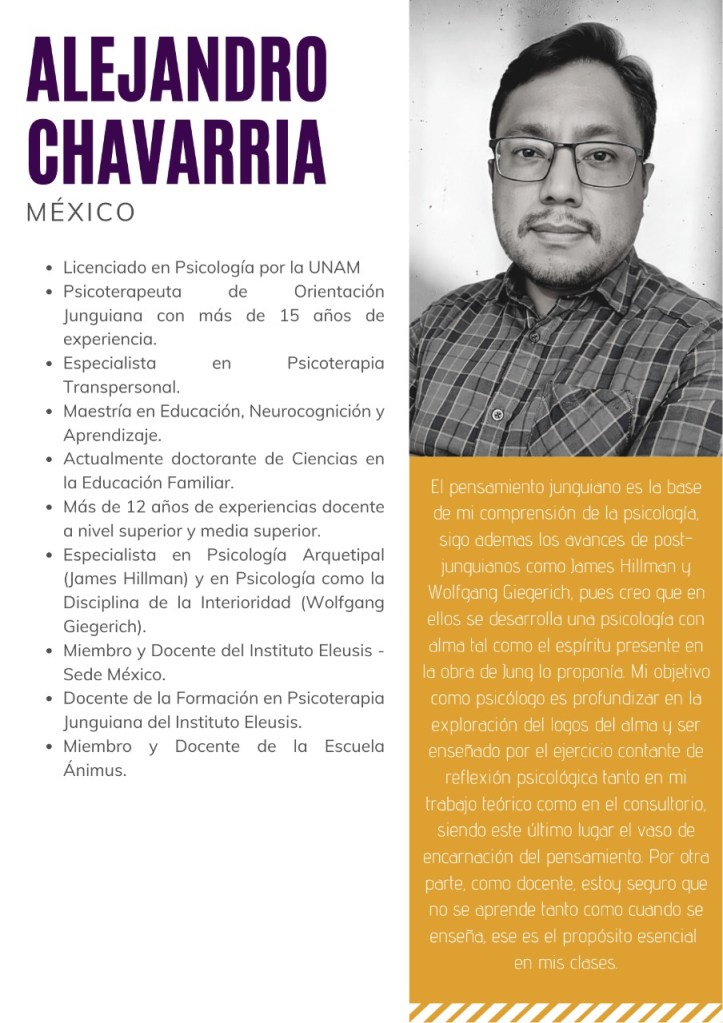 ALEJANDRO CHAVARRIA

MÉXICO

- Licenciado en Psicología por la UNAM
- Psicoterapeuta de Orientación Junguiana con más de 15 años de experiencia.
- Especialista en Psicoterapia Transpersonal.
- Maestría en Educación, Neurocognición y Aprendizaje.
- Actualmente doctorante de Ciencias en la Educación Familiar.
- Más de 12 años de experiencias docente a nivel superior y media superior.
- Especialista en Psicología Arquetipal (James Hillman) y en Psicología como la Disciplina de la Interioridad (Wolfgang Giegerich).
- Miembro y Docente del Instituto Eleusis - Sede México.
- Docente de la Formación en Psicoterapia Junguiana del Instituto Eleusis.
- Miembro y Docente de la Escuela Ánimus.

El pensamiento junguiano es la base de mi comprensión de la psicología, sigo ademas los avances de post-junguianos como James Hillman y Wolfgang Giegerich, pues creo que en ellos se desarrolla una psicología con alma tal como el espíritu presente en la obra de Jung lo proponía. Mi objetivo como psicólogo es profundizar en la exploración del logos del alma y ser enseñado por el ejercicio contante de reflexión psicológica tanto en mi trabajo teórico como en el consultorio, siendo este último lugar el vaso de encarnación del pensamiento. Por otra parte, como docente, estoy seguro que no se aprende tanto como cuando se enseña, ese es el propósito esencial en mis clases.